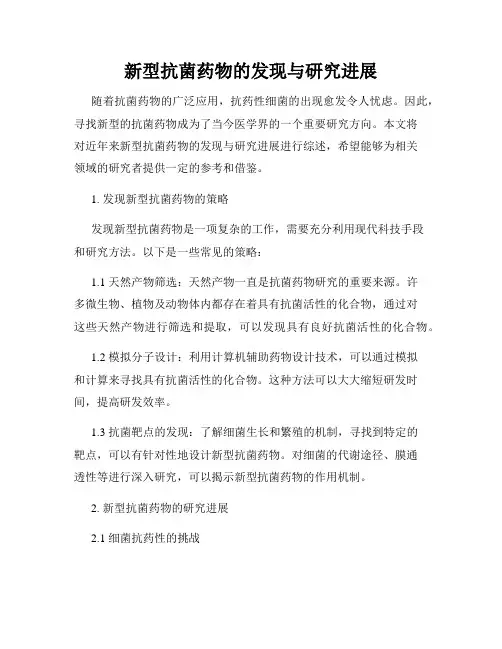 新型抗菌药物的发现与研究进展

随着抗菌药物的广泛应用，抗药性细菌的出现愈发令人忧虑。因此，寻找新型的抗菌药物成为了当今医学界的一个重要研究方向。本文将对近年来新型抗菌药物的发现与研究进展进行综述，希望能够为相关领域的研究者提供一定的参考和借鉴。

1. 发现新型抗菌药物的策略

发现新型抗菌药物是一项复杂的工作，需要充分利用现代科技手段和研究方法。以下是一些常见的策略：

1.1 天然产物筛选：天然产物一直是抗菌药物研究的重要来源。许多微生物、植物及动物体内都存在着具有抗菌活性的化合物，通过对这些天然产物进行筛选和提取，可以发现具有良好抗菌活性的化合物。

1.2 模拟分子设计：利用计算机辅助药物设计技术，可以通过模拟和计算来寻找具有抗菌活性的化合物。这种方法可以大大缩短研发时间，提高研发效率。

1.3 抗菌靶点的发现：了解细菌生长和繁殖的机制，寻找到特定的靶点，可以有针对性地设计新型抗菌药物。对细菌的代谢途径、膜通透性等进行深入研究，可以揭示新型抗菌药物的作用机制。

2. 新型抗菌药物的研究进展

2.1 细菌抗药性的挑战